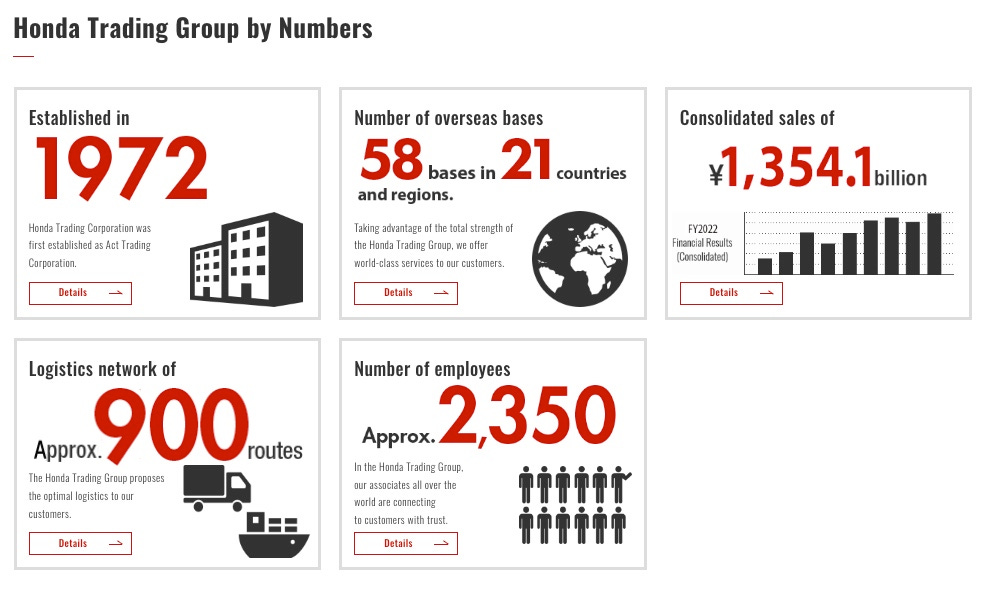 Honda Trading Group by Numbers

Established in

1972

Honda Trading Corporation was first established as Act Trading Corporation.

Details

Number of overseas bases

58 bases in 21 countries and regions.

Taking advantage of the total strength of the Honda Trading Group, we offer world-class services to our customers.

Details

Consolidated sales of

¥1,354.1 billion

FY2022 Financial Results (Consolidated)

Details

Logistics network of

Approx. 900 routes

The Honda Trading Group proposes the optimal logistics to our customers.

Details

Number of employees

Approx. 2,350

In the Honda Trading Group, our associates all over the world are connecting to customers with trust.

Details